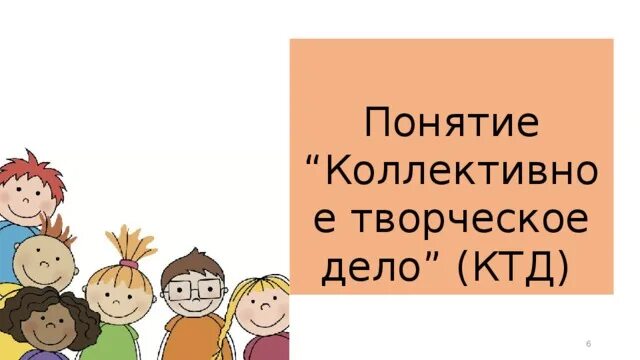 Понятие “Коллективное творческое дело” (КТД)

6